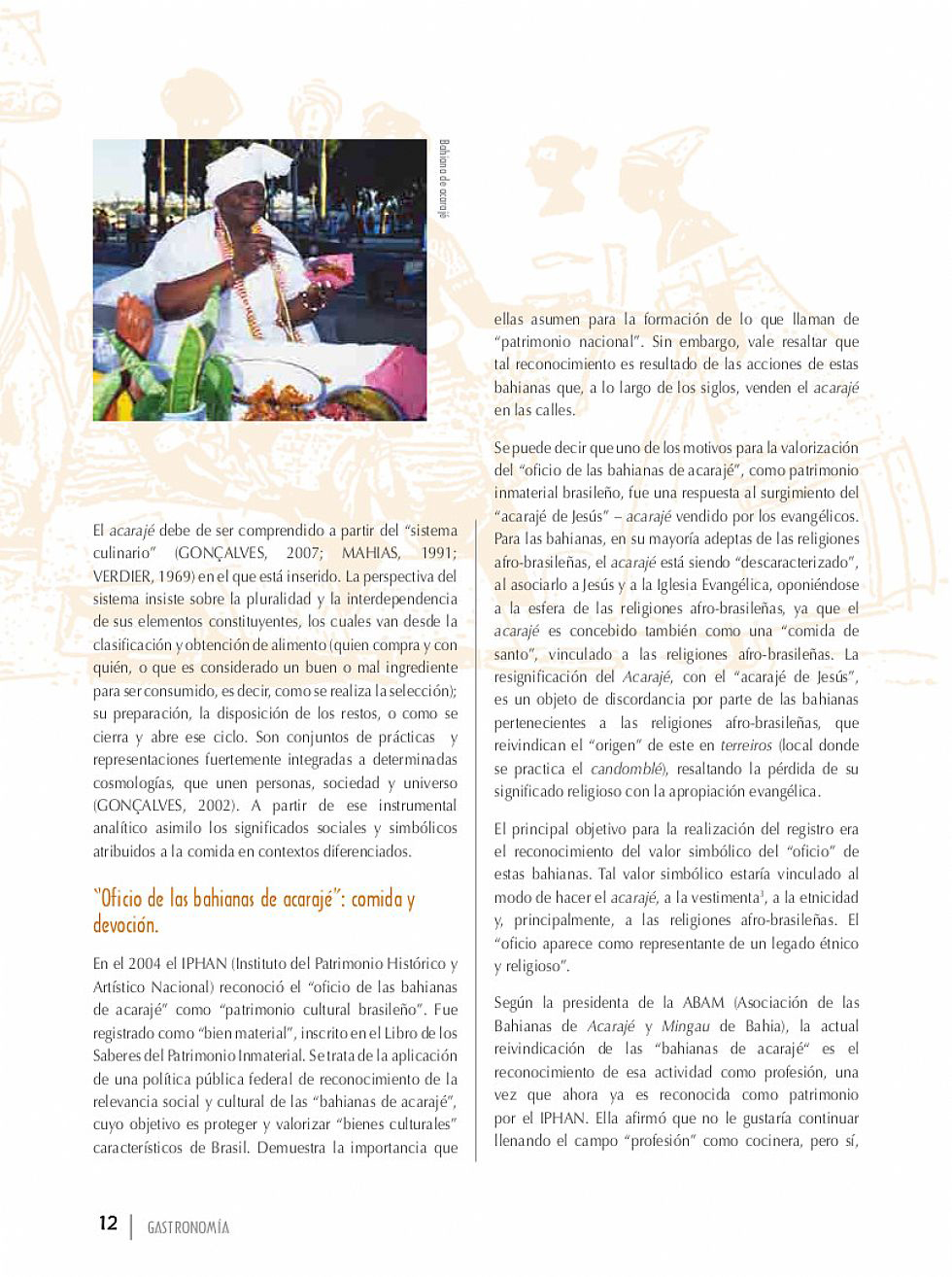 Bahiana de acarajé

El acarajé debe de ser comprendido a partir del "sistema culinario" (GONÇALVES, 2007; MAHIAS, 1991; VERDIER, 1969) en el que está inserido. La perspectiva del sistema insiste sobre la pluralidad y la interdependencia de sus elementos constituyentes, los cuales van desde la clasificación y obtención de alimento (quien compra y con quién, o que es considerado un buen o mal ingrediente para ser consumido, es decir, como se realiza la selección); su preparación, la disposición de los restos, o como se cierra y abre ese ciclo. Son conjuntos de prácticas y representaciones fuertemente integradas a determinadas cosmologías, que unen personas, sociedad y universo (GONÇALVES, 2002). A partir de ese instrumental analítico asimilo los significados sociales y simbólicos atribuidos a la comida en contextos diferenciados.

"Oficio de las bahianas de acarajé": comida y devoción.

En el 2004 el IPHAN (Instituto del Patrimonio Histórico y Artístico Nacional) reconoció el "oficio de las bahianas de acarajé" como "patrimonio cultural brasileño". Fue registrado como "bien material", inscrito en el Libro de los Saberes del Patrimonio Inmaterial. Se trata de la aplicación de una política pública federal de reconocimiento de la relevancia social y cultural de las "bahianas de acarajé", cuyo objetivo es proteger y valorizar "bienes culturales" característicos de Brasil. Demuestra la importancia que

ellas asumen para la formación de lo que llaman de "patrimonio nacional". Sin embargo, vale resaltar que tal reconocimiento es resultado de las acciones de estas bahianas que, a lo largo de los siglos, venden el acarajé en las calles.

Se puede decir que uno de los motivos para la valorización del "oficio de las bahianas de acarajé", como patrimonio inmaterial brasileño, fue una respuesta al surgimiento del "acarajé de Jesús" – acarajé vendido por los evangélicos. Para las bahianas, en su mayoría adeptas de las religiones afro-brasileñas, el acarajé está siendo "descaracterizado", al asociarlo a Jesús y a la Iglesia Evangélica, oponiéndose a la esfera de las religiones afro-brasileñas, ya que el acarajé es concebido también como una "comida de santo", vinculado a las religiones afro-brasileñas. La resignificación del Acarajé, con el "acarajé de Jesús", es un objeto de discordancia por parte de las bahianas pertenecientes a las religiones afro-brasileñas, que reivindican el "origen" de este en terreiros (local donde se practica el candomblé), resaltando la pérdida de su significado religioso con la apropiación evangélica.

El principal objetivo para la realización del registro era el reconocimiento del valor simbólico del "oficio" de estas bahianas. Tal valor simbólico estaría vinculado al modo de hacer el acarajé, a la vestimenta$^3$, a la etnicidad y, principalmente, a las religiones afro-brasileñas. El "oficio aparece como representante de un legado étnico y religioso".

Según la presidenta de la ABAM (Asociación de las Bahianas de Acarajé y Mingau de Bahia), la actual reivindicación de las "bahianas de acarajé" es el reconocimiento de esa actividad como profesión, una vez que ahora ya es reconocida como patrimonio por el IPHAN. Ella afirmó que no le gustaría continuar llenando el campo "profesión" como cocinera, pero sí,

12 | GASTRONOMÍA